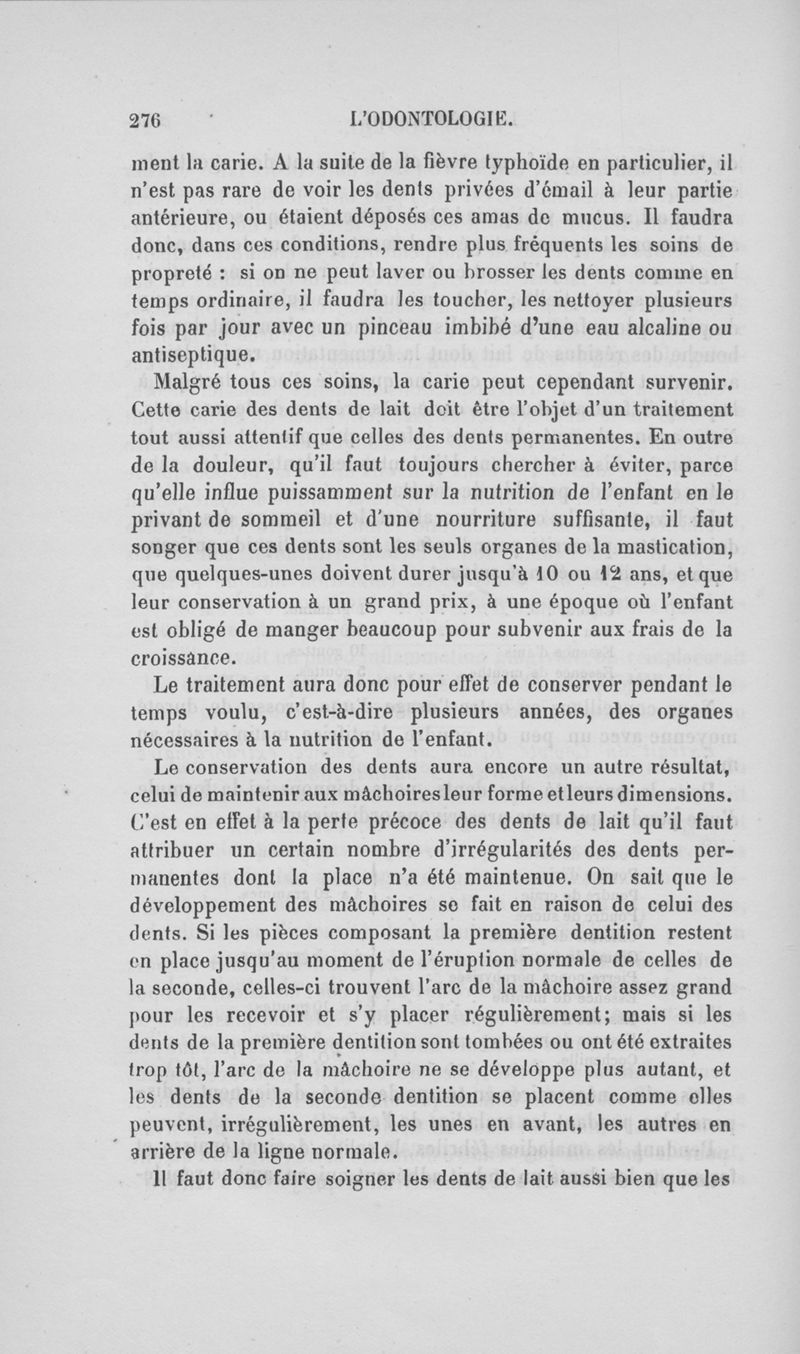 276 L'ODONTOLOGIE.

ment la carie. A la suite de la fièvre typhoïde en particulier, il n'est pas rare de voir les dents privées d'émail à leur partie antérieure, ou étaient déposés ces amas de mucus. Il faudra donc, dans ces conditions, rendre plus fréquents les soins de propreté : si on ne peut laver ou brosser les dents comme en temps ordinaire, il faudra les toucher, les nettoyer plusieurs fois par jour avec un pinceau imbibé d'une eau alcaline ou antiseptique.

Malgré tous ces soins, la carie peut cependant survenir. Cette carie des dents de lait doit être l'objet d'un traitement tout aussi attentif que celles des dents permanentes. En outre de la douleur, qu'il faut toujours chercher à éviter, parce qu'elle influe puissamment sur la nutrition de l'enfant en le privant de sommeil et d'une nourriture suffisante, il faut songer que ces dents sont les seuls organes de la mastication, que quelques-unes doivent durer jusqu'à 10 ou 12 ans, et que leur conservation à un grand prix, à une époque où l'enfant est obligé de manger beaucoup pour subvenir aux frais de la croissance.

Le traitement aura donc pour effet de conserver pendant le temps voulu, c'est-à-dire plusieurs années, des organes nécessaires à la nutrition de l'enfant.

Le conservation des dents aura encore un autre résultat, celui de maintenir aux mâchoires leur forme et leurs dimensions. C'est en effet à la perte précoce des dents de lait qu'il faut attribuer un certain nombre d'irrégularités des dents permanentes dont la place n'a été maintenue. On sait que le développement des mâchoires se fait en raison de celui des dents. Si les pièces composant la première dentition restent en place jusqu'au moment de l'éruption normale de celles de la seconde, celles-ci trouvent l'arc de la mâchoire assez grand pour les recevoir et s'y placer régulièrement; mais si les dents de la première dentition sont tombées ou ont été extraites trop tôt, l'arc de la mâchoire ne se développe plus autant, et les dents de la seconde dentition se placent comme elles peuvent, irrégulièrement, les unes en avant, les autres en arrière de la ligne normale.

Il faut donc faire soigner les dents de lait aussi bien que les